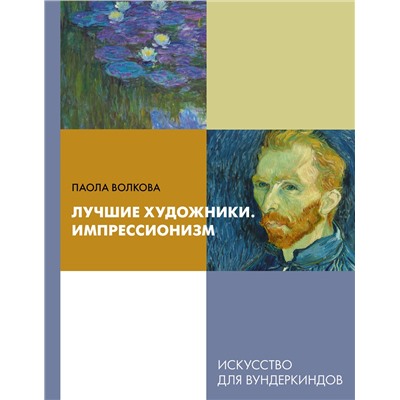 ПАОЛА ВОЛКОВА

ЛУЧШИЕ ХУДОЖНИКИ. ИМПРЕССИОНИЗМ

ИСКУССТВО ДЛЯ ВУНДЕРКИНДОВ